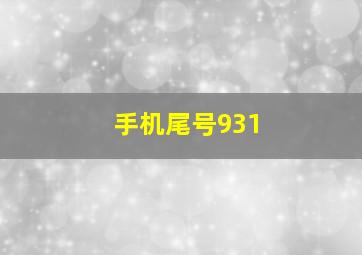 手机尾号931